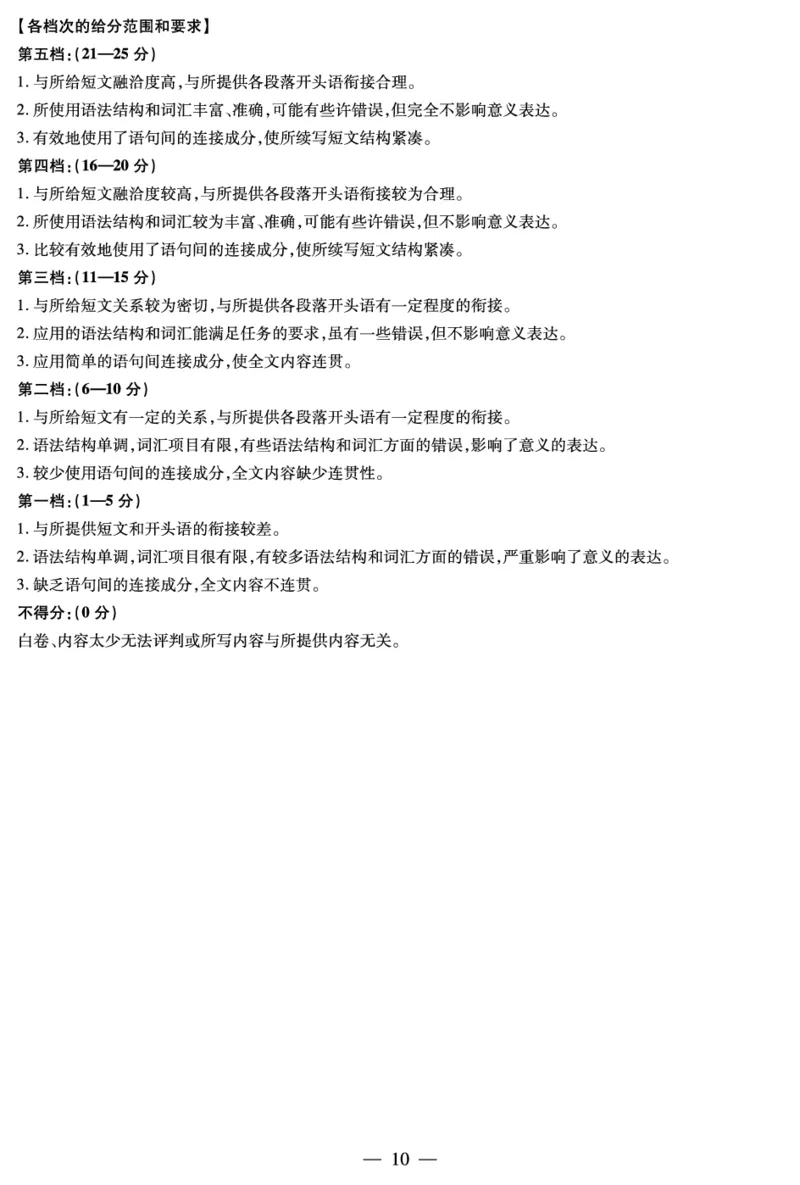 【各档次的给分范围和要求】

第五档:(21—25 分)

1. 与所给短文融洽度高,与所提供各段落开头语衔接合理。

2. 所使用语法结构和词汇丰富、准确,可能有些许错误,但完全不影响意义表达。

3. 有效地使用了语句间的连接成分,使所续写短文结构紧凑。

第四档:(16—20 分)

1. 与所给短文融洽度较高,与所提供各段落开头语衔接较为合理。

2. 所使用语法结构和词汇较为丰富、准确,可能有些许错误,但不影响意义表达。

3. 比较有效地使用了语句间的连接成分,使所续写短文结构紧凑。

第三档:(11—15 分)

1. 与所给短文关系较为密切,与所提供各段落开头语有一定程度的衔接。

2. 应用的语法结构和词汇能满足任务的要求,虽有一些错误,但不影响意义表达。

3. 应用简单的语句间连接成分,使全文内容连贯。

第二档:(6—10 分)

1. 与所给短文有一定的关系,与所提供各段落开头语有一定程度的衔接。

2. 语法结构单调,词汇项目有限,有些语法结构和词汇方面的错误,影响了意义的表达。

3. 较少使用语句间的连接成分,全文内容缺少连贯性。

第一档:(1—5 分)

1. 与所提供短文和开头语的衔接较差。

2. 语法结构单调,词汇项目很有限,有较多语法结构和词汇方面的错误,严重影响了意义的表达。

3. 缺乏语句间的连接成分,全文内容不连贯。

不得分:(0 分)

白卷、内容太少无法评判或所写内容与所提供内容无关。

— 10 —